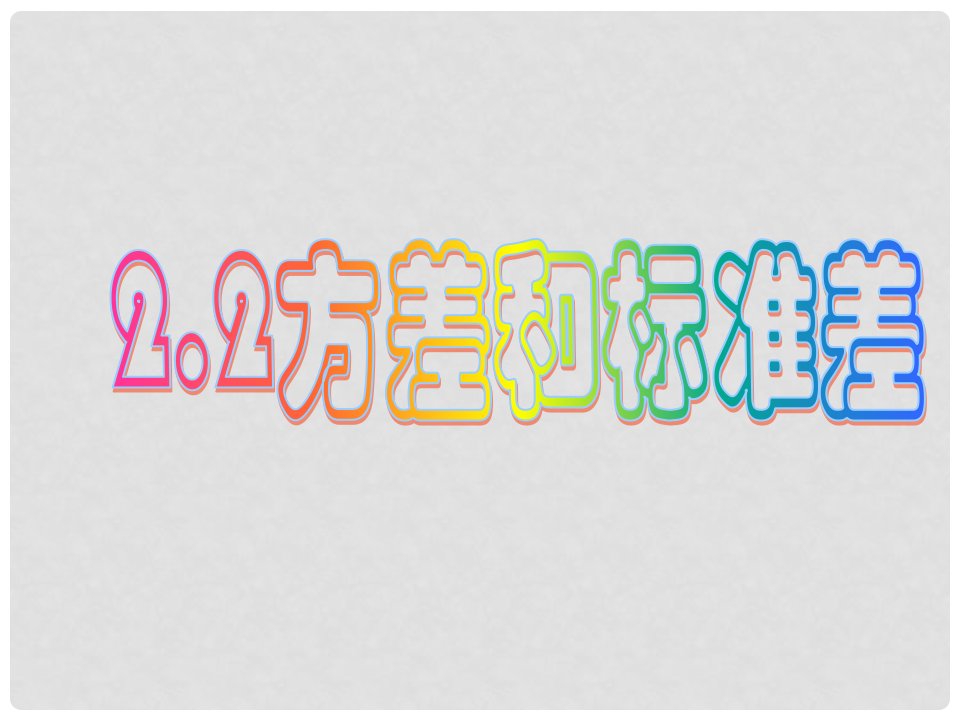 2.2方差和标准差